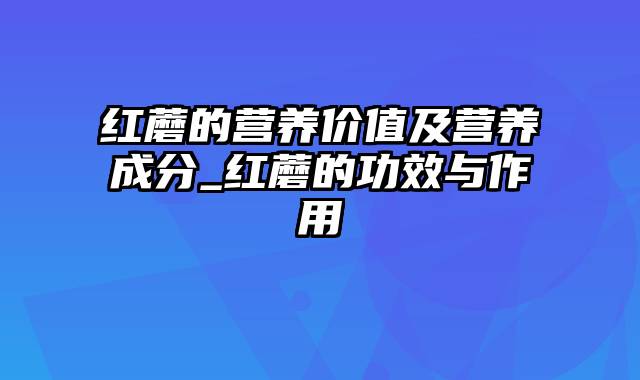 红蘑的营养价值及营养成分_红蘑的功效与作用